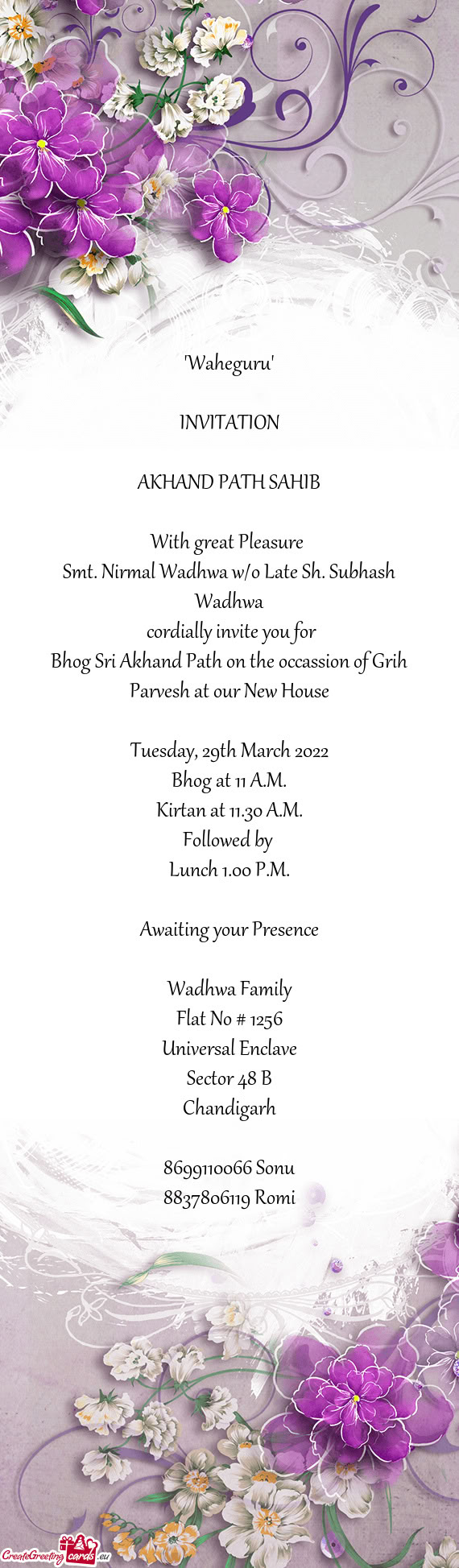 'Waheguru'

INVITATION

AKHAND PATH SAHIB

With great Pleasure
Smt. Nirmal Wadhwa w/o Late Sh. Subhash Wadhwa
cordially invite you for
Bhog Sri Akhand Path on the occassion of Grih Parvesh at our New House

Tuesday, 29th March 2022
Bhog at 11 A.M.
Kirtan at 11.30 A.M.
Followed by
Lunch 1.00 P.M.

Awaiting your Presence

Wadhwa Family
Flat No # 1256
Universal Enclave
Sector 48 B
Chandigarh

8699110066 Sonu
8837806119 Romi

CreateGreetingcards.eu